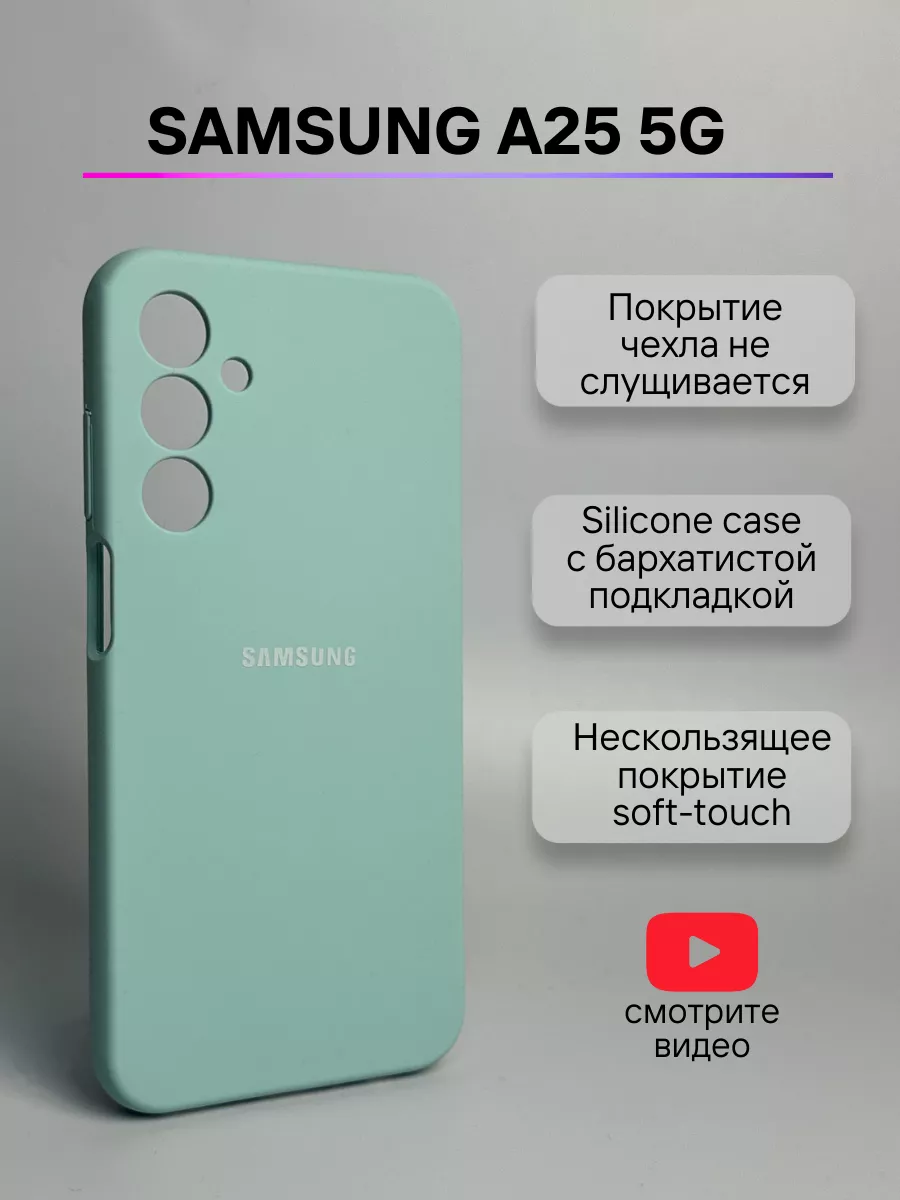 SAMSUNG A25 5G

SAMSUNG

Покрытие чехла не слущивается

Silicone case с бархатистой подкладкой

Нескользящее покрытие soft-touch

смотрите видео